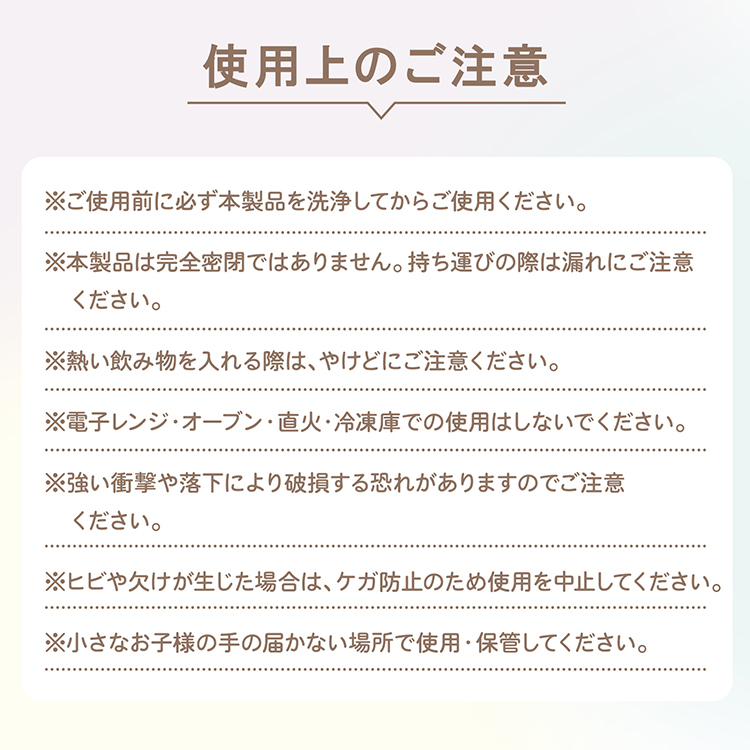 使用上のご注意

※ご使用前に必ず本製品を洗浄してからご使用ください。

※本製品は完全密閉ではありません。持ち運びの際は漏れにご注意ください。

※熱い飲み物を入れる際は、やけどにご注意ください。

※電子レンジ・オーブン・直火・冷凍庫での使用はしないでください。

※強い衝撃や落下により破損する恐れがありますのでご注意ください。

※ヒビや欠けが生じた場合は、ケガ防止のため使用を中止してください。

※小さなお子様の手の届かない場所で使用・保管してください。